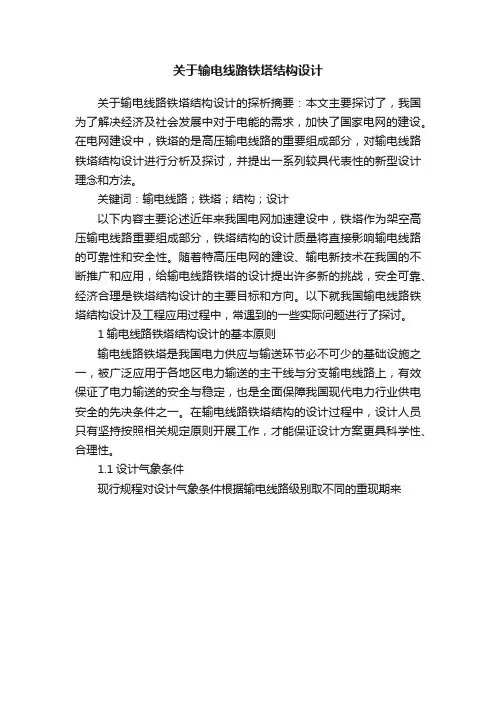 关于输电线路铁塔结构设计

关于输电线路铁塔结构设计的探析摘要：本文主要探讨了，我国为了解决经济及社会发展中对于电能的需求，加快了国家电网的建设。在电网建设中，铁塔的是高压输电线路的重要组成部分，对输电线路铁塔结构设计进行分析及探讨，并提出一系列较具代表性的新型设计理念和方法。

关键词：输电线路；铁塔；结构；设计

以下内容主要论述近年来我国电网加速建设中，铁塔作为架空高压输电线路重要组成部分，铁塔结构的设计质量将直接影响输电线路的可靠性和安全性。随着特高压电网的建设、输电新技术在我国的不断推广和应用，给输电线路铁塔的设计提出许多新的挑战，安全可靠、经济合理是铁塔结构设计的主要目标和方向。以下就我国输电线路铁塔结构设计及工程应用过程中，常遇到的一些实际问题进行了探讨。

1 输电线路铁塔结构设计的基本原则

输电线路铁塔是我国电力供应与输送环节必不可少的基础设施之一，被广泛应用于各地区电力输送的主干线与分支输电线路上，有效保证了电力输送的安全与稳定，也是全面保障我国现代电力行业供电安全的先决条件之一。在输电线路铁塔结构的设计过程中，设计人员只有坚持按照相关规定原则开展工作，才能保证设计方案更具科学性、合理性。

1.1 设计气象条件

现行规程对设计气象条件根据输电线路级别取不同的重现期来